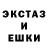 ЭКСТАЗ
И
ЕШКИ